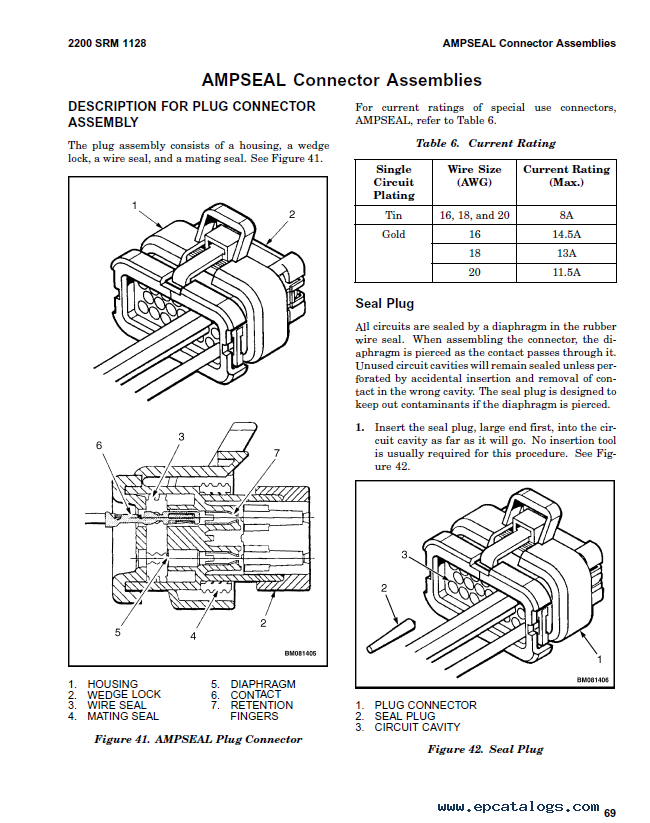 2200 SRM 1128

AMPSEAL Connector Assemblies

AMPSEAL Connector Assemblies

DESCRIPTION FOR PLUG CONNECTOR ASSEMBLY

The plug assembly consists of a housing, a wedge lock, a wire seal, and a mating seal. See Figure 41.

1
2
6
3
7
5
4
2
BM081405

1. HOUSING
2. WEDGE LOCK
3. WIRE SEAL
4. MATING SEAL
5. DIAPHRAGM
6. CONTACT
7. RETENTION FINGERS

Figure 41. AMPSEAL Plug Connector

For current ratings of special use connectors, AMPSEAL, refer to Table 6.

Table 6. Current Rating

| Single Circuit Plating | Wire Size (AWG) | Current Rating (Max.) |
|---|---|---|
| Tin | 16, 18, and 20 | 8A |
| Gold | 16 | 14.5A |
| | 18 | 13A |
| | 20 | 11.5A |

Seal Plug

All circuits are sealed by a diaphragm in the rubber wire seal. When assembling the connector, the diaphragm is pierced as the contact passes through it. Unused circuit cavities will remain sealed unless perforated by accidental insertion and removal of contact in the wrong cavity. The seal plug is designed to keep out contaminants if the diaphragm is pierced.

1. Insert the seal plug, large end first, into the circuit cavity as far as it will go. No insertion tool is usually required for this procedure. See Figure 42.

3
2
1
BM081406

1. PLUG CONNECTOR
2. SEAL PLUG
3. CIRCUIT CAVITY

Figure 42. Seal Plug

www.epcatalogs.com 69